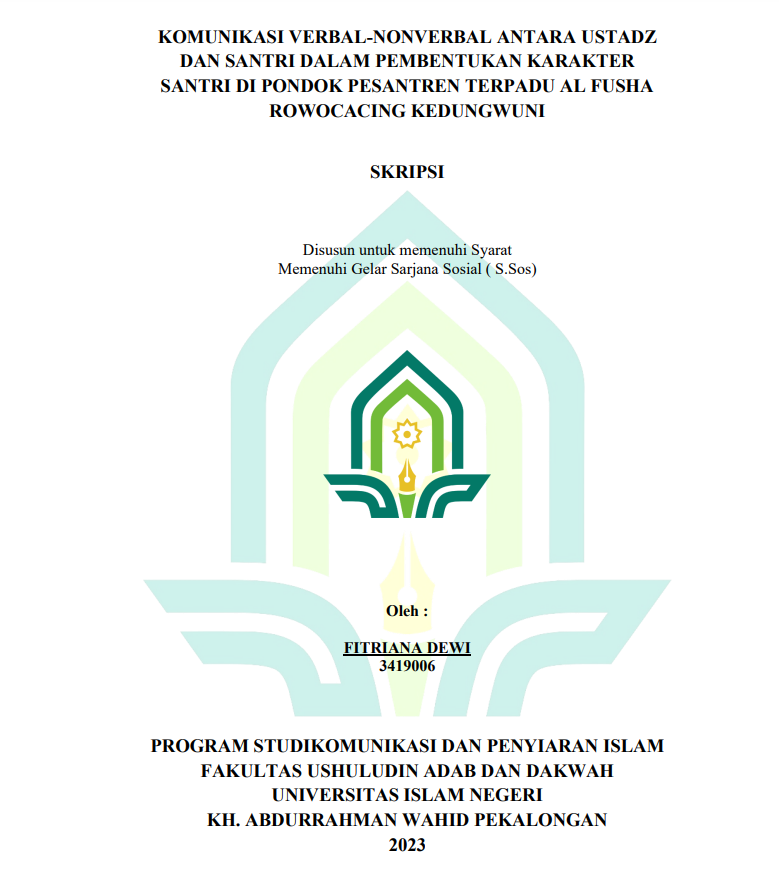 KOMUNIKASI VERBAL-NONVERBAL ANTARA USTADZ DAN SANTRI DALAM PEMBENTUKAN KARAKTER SANTRI DI PONDOK PESANTREN TERPADU AL FUSHA ROWOCACING KEDUNGWUNI

SKRIPSI

Disusun untuk memenuhi Syarat
Memenuhi Gelar Sarjana Sosial ( S.Sos)

Oleh :

FITRIANA DEWI
3419006

PROGRAM STUDIKOMUNIKASI DAN PENYIARAN ISLAM
FAKULTAS USHULUDIN ADAB DAN DAKWAH
UNIVERSITAS ISLAM NEGERI
KH. ABDURRAHMAN WAHID PEKALONGAN
2023